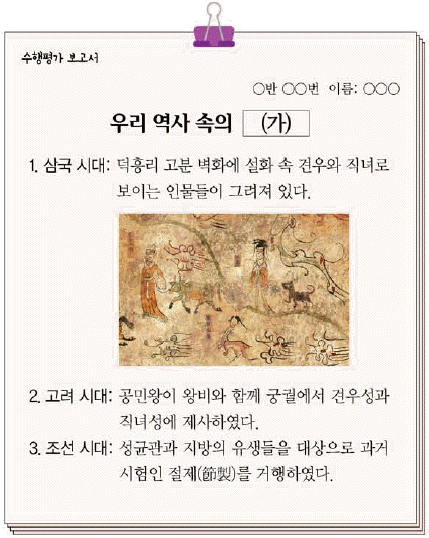 수행평가 보고서

○반 ○○번 이름: ○○○

우리 역사 속의 (가)

1. 삼국 시대: 덕흥리 고분 벽화에 설화 속 견우와 직녀로 보이는 인물들이 그려져 있다.

2. 고려 시대: 공민왕이 왕비와 함께 궁궐에서 견우성과 직녀성에 제사하였다.

3. 조선 시대: 성균관과 지방의 유생들을 대상으로 과거 시험인 절제(節製)를 거행하였다.